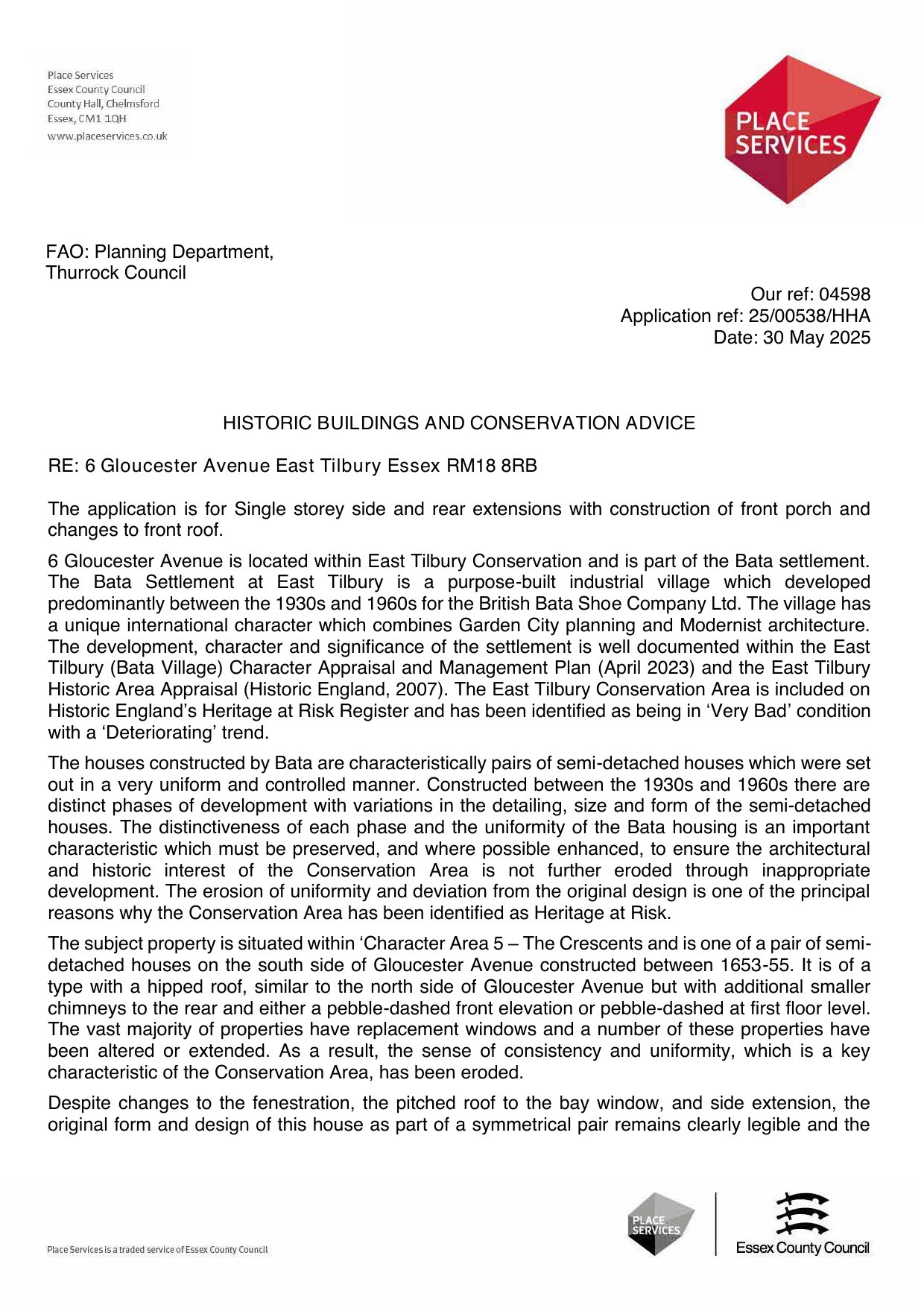 Place Services
Essex County Council
County Hall, Chelmsford
Essex, CM1 1QH
www.placeservices.co.uk

PLACE SERVICES

FAO: Planning Department,
Thurrock Council

Our ref: 04598
Application ref: 25/00538/HHA
Date: 30 May 2025

HISTORIC BUILDINGS AND CONSERVATION ADVICE

RE: 6 Gloucester Avenue East Tilbury Essex RM18 8RB

The application is for Single storey side and rear extensions with construction of front porch and changes to front roof.

6 Gloucester Avenue is located within East Tilbury Conservation and is part of the Bata settlement. The Bata Settlement at East Tilbury is a purpose-built industrial village which developed predominantly between the 1930s and 1960s for the British Bata Shoe Company Ltd. The village has a unique international character which combines Garden City planning and Modernist architecture. The development, character and significance of the settlement is well documented within the East Tilbury (Bata Village) Character Appraisal and Management Plan (April 2023) and the East Tilbury Historic Area Appraisal (Historic England, 2007). The East Tilbury Conservation Area is included on Historic England's Heritage at Risk Register and has been identified as being in 'Very Bad' condition with a 'Deteriorating' trend.

The houses constructed by Bata are characteristically pairs of semi-detached houses which were set out in a very uniform and controlled manner. Constructed between the 1930s and 1960s there are distinct phases of development with variations in the detailing, size and form of the semi-detached houses. The distinctiveness of each phase and the uniformity of the Bata housing is an important characteristic which must be preserved, and where possible enhanced, to ensure the architectural and historic interest of the Conservation Area is not further eroded through inappropriate development. The erosion of uniformity and deviation from the original design is one of the principal reasons why the Conservation Area has been identified as Heritage at Risk.

The subject property is situated within 'Character Area 5 – The Crescents and is one of a pair of semi-detached houses on the south side of Gloucester Avenue constructed between 1653-55. It is of a type with a hipped roof, similar to the north side of Gloucester Avenue but with additional smaller chimneys to the rear and either a pebble-dashed front elevation or pebble-dashed at first floor level. The vast majority of properties have replacement windows and a number of these properties have been altered or extended. As a result, the sense of consistency and uniformity, which is a key characteristic of the Conservation Area, has been eroded.

Despite changes to the fenestration, the pitched roof to the bay window, and side extension, the original form and design of this house as part of a symmetrical pair remains clearly legible and the

Place Services is a traded service of Essex County Council

PLACE SERVICES

Essex County Council